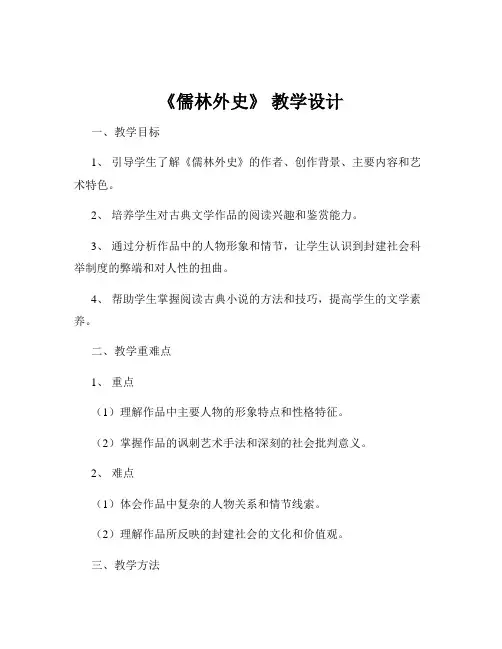 《儒林外史》 教学设计

一、教学目标

1、 引导学生了解《儒林外史》的作者、创作背景、主要内容和艺术特色。

2、 培养学生对古典文学作品的阅读兴趣和鉴赏能力。

3、 通过分析作品中的人物形象和情节，让学生认识到封建社会科举制度的弊端和对人性的扭曲。

4、 帮助学生掌握阅读古典小说的方法和技巧，提高学生的文学素养。

二、教学重难点

1、 重点

（1）理解作品中主要人物的形象特点和性格特征。

（2）掌握作品的讽刺艺术手法和深刻的社会批判意义。

2、 难点

（1）体会作品中复杂的人物关系和情节线索。

（2）理解作品所反映的封建社会的文化和价值观。

三、教学方法